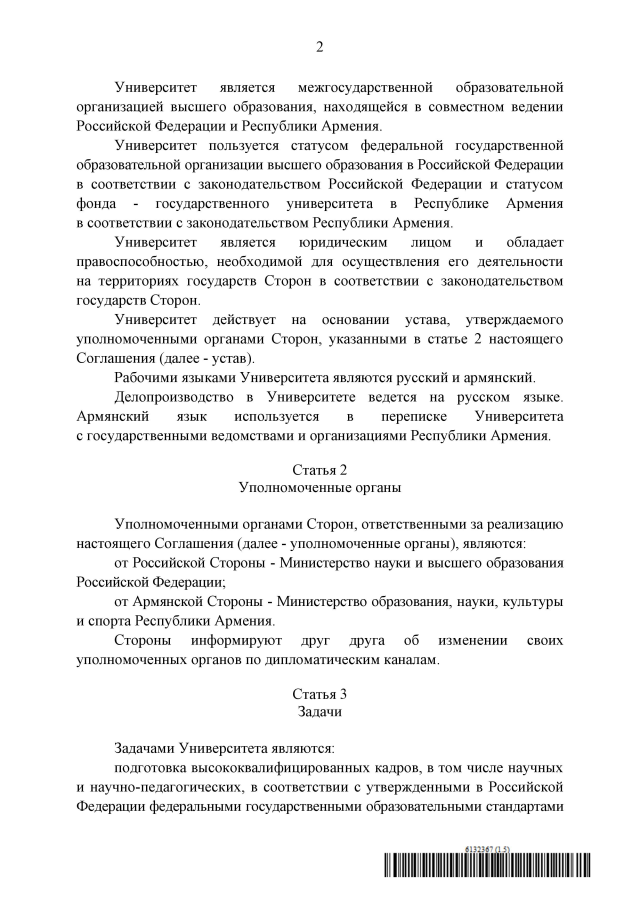 2

Университет является межгосударственной образовательной организацией высшего образования, находящейся в совместном ведении Российской Федерации и Республики Армения.

Университет пользуется статусом федеральной государственной образовательной организации высшего образования в Российской Федерации в соответствии с законодательством Российской Федерации и статусом фонда - государственного университета в Республике Армения в соответствии с законодательством Республики Армения.

Университет является юридическим лицом и обладает правоспособностью, необходимой для осуществления его деятельности на территориях государств Сторон в соответствии с законодательством государств Сторон.

Университет действует на основании устава, утверждаемого уполномоченными органами Сторон, указанными в статье 2 настоящего Соглашения (далее - устав).

Рабочими языками Университета являются русский и армянский.

Делопроизводство в Университете ведется на русском языке. Армянский язык используется в переписке Университета с государственными ведомствами и организациями Республики Армения.

Статья 2
Уполномоченные органы

Уполномоченными органами Сторон, ответственными за реализацию настоящего Соглашения (далее - уполномоченные органы), являются:

от Российской Стороны - Министерство науки и высшего образования Российской Федерации;

от Армянской Стороны - Министерство образования, науки, культуры и спорта Республики Армения.

Стороны информируют друг друга об изменении своих уполномоченных органов по дипломатическим каналам.

Статья 3
Задачи

Задачами Университета являются:

подготовка высококвалифицированных кадров, в том числе научных и научно-педагогических, в соответствии с утвержденными в Российской Федерации федеральными государственными образовательными стандартами

6132367 (1.5)